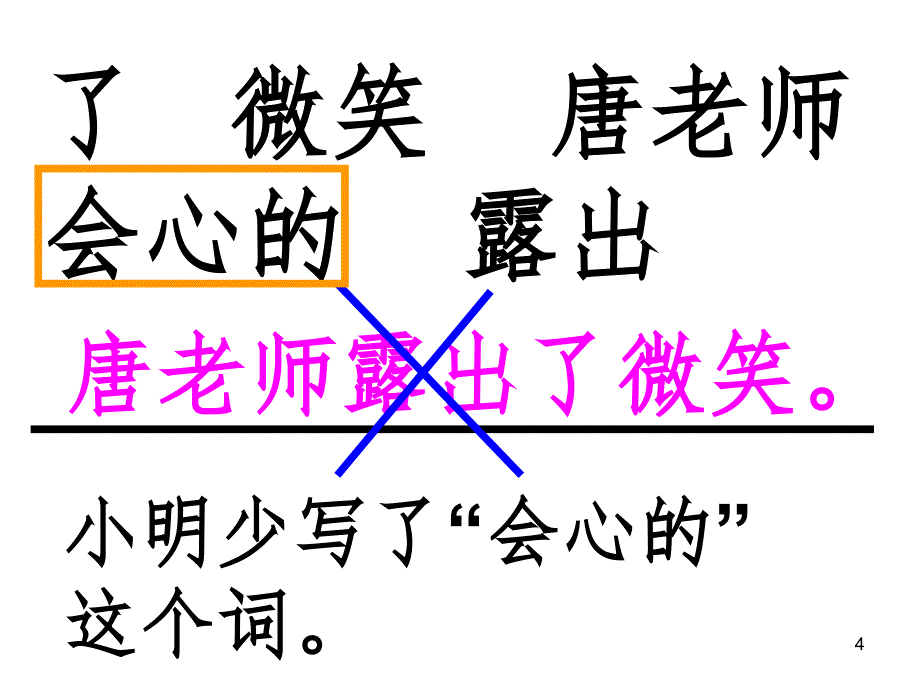 了　微笑　唐老师
会心的　露出

唐老师露出了微笑。

小明少写了“会心的”这个词。

4